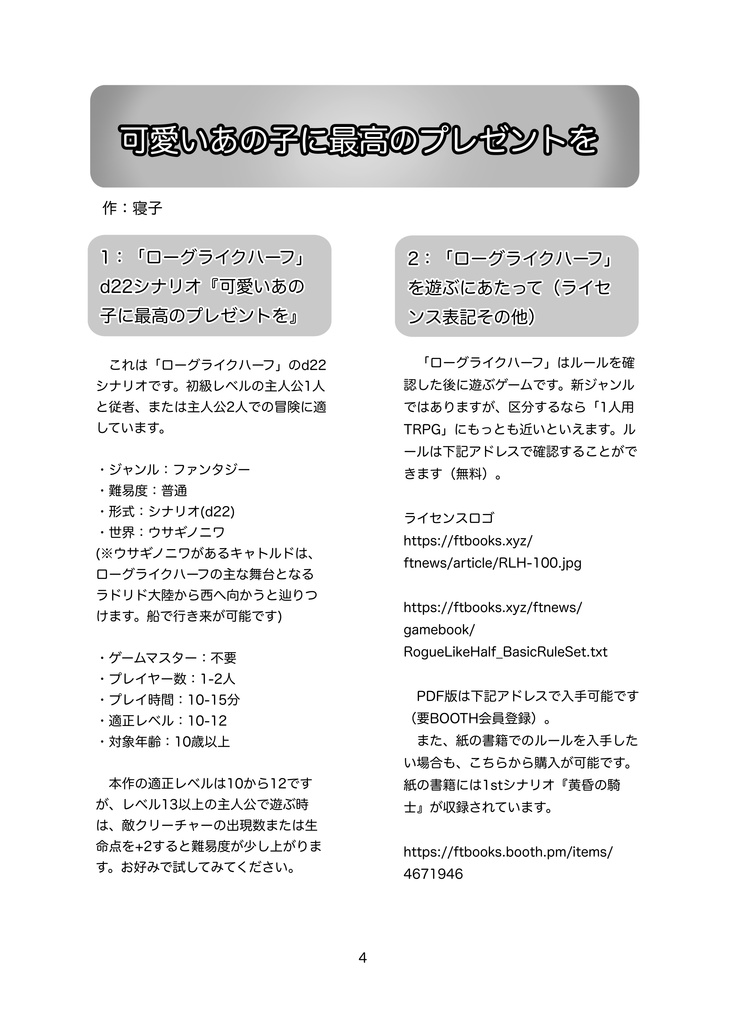 可愛いあの子に最高のプレゼントを

作：寝子

1：「ローグライクハーフ」d22シナリオ『可愛いあの子に最高のプレゼントを』

これは「ローグライクハーフ」のd22シナリオです。初級レベルの主人公1人と従者、または主人公2人での冒険に適しています。

・ジャンル：ファンタジー
・難易度：普通
・形式：シナリオ(d22)
・世界：ウサギノニワ
(※ウサギノニワがあるキャトルドは、ローグライクハーフの主な舞台となるラドリド大陸から西へ向かうと辿りつけます。船で行き来が可能です)

・ゲームマスター：不要
・プレイヤー数：1-2人
・プレイ時間：10-15分
・適正レベル：10-12
・対象年齢：10歳以上

本作の適正レベルは10から12ですが、レベル13以上の主人公で遊ぶ時は、敵クリーチャーの出現数または生命点を+2すると難易度が少し上がります。お好みで試してみてください。

2：「ローグライクハーフ」を遊ぶにあたって（ライセンス表記その他）

「ローグライクハーフ」はルールを確認した後に遊ぶゲームです。新ジャンルではありますが、区分するなら「1人用TRPG」にもっとも近いといえます。ルールは下記アドレスで確認することができます（無料）。

ライセンスロゴ
https://ftbooks.xyz/ftnews/article/RLH-100.jpg

https://ftbooks.xyz/ftnews/gamebook/RogueLikeHalf_BasicRuleSet.txt

PDF版は下記アドレスで入手可能です（要BOOTH会員登録）。
また、紙の書籍でのルールを入手したい場合も、こちらから購入が可能です。紙の書籍には1stシナリオ『黄昏の騎士』が収録されています。

https://ftbooks.booth.pm/items/4671946

4